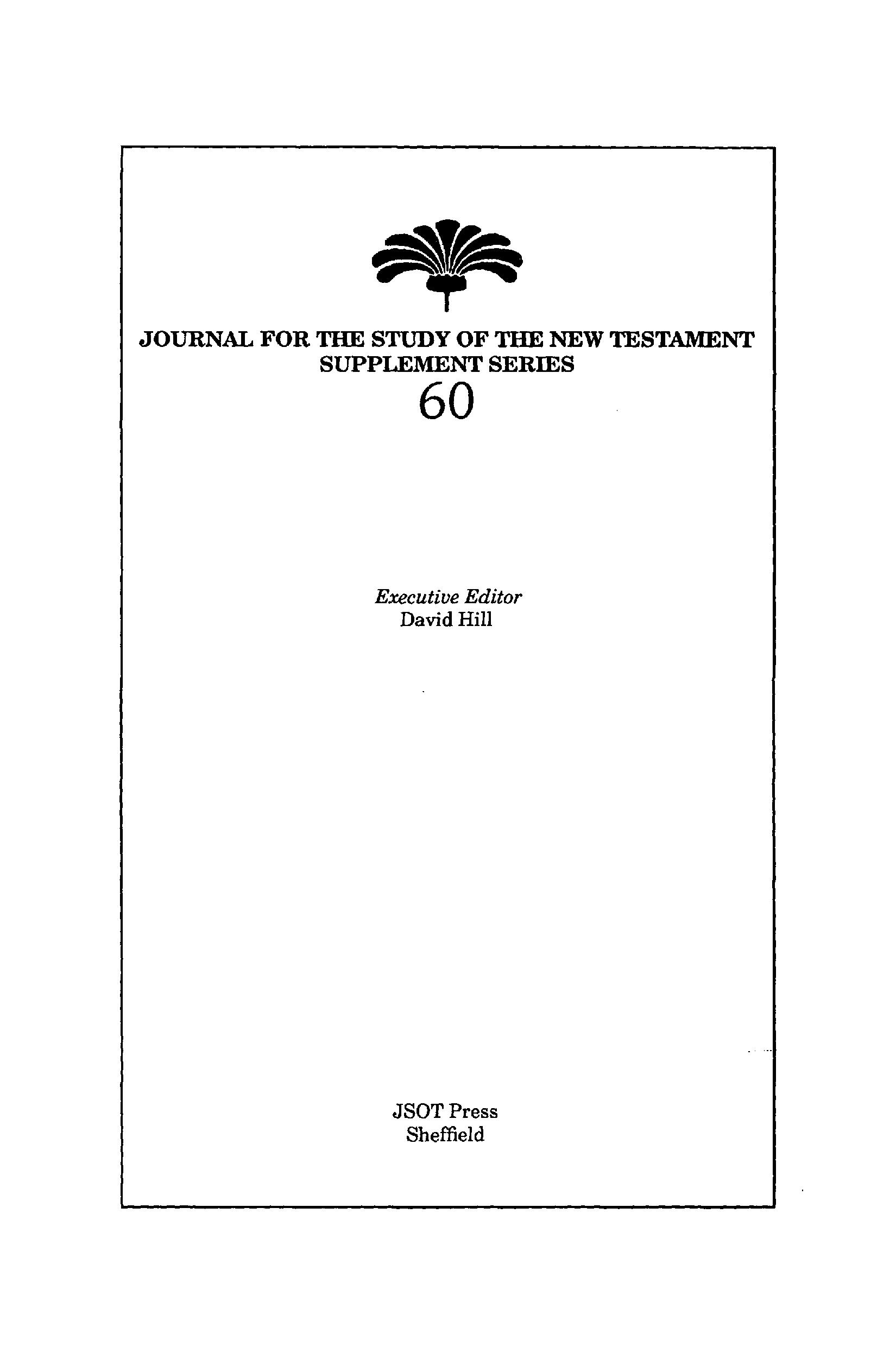 JOURNAL FOR THE STUDY OF THE NEW TESTAMENT
SUPPLEMENT SERIES
60

Executive Editor
David Hill

JSOT Press
Sheffield